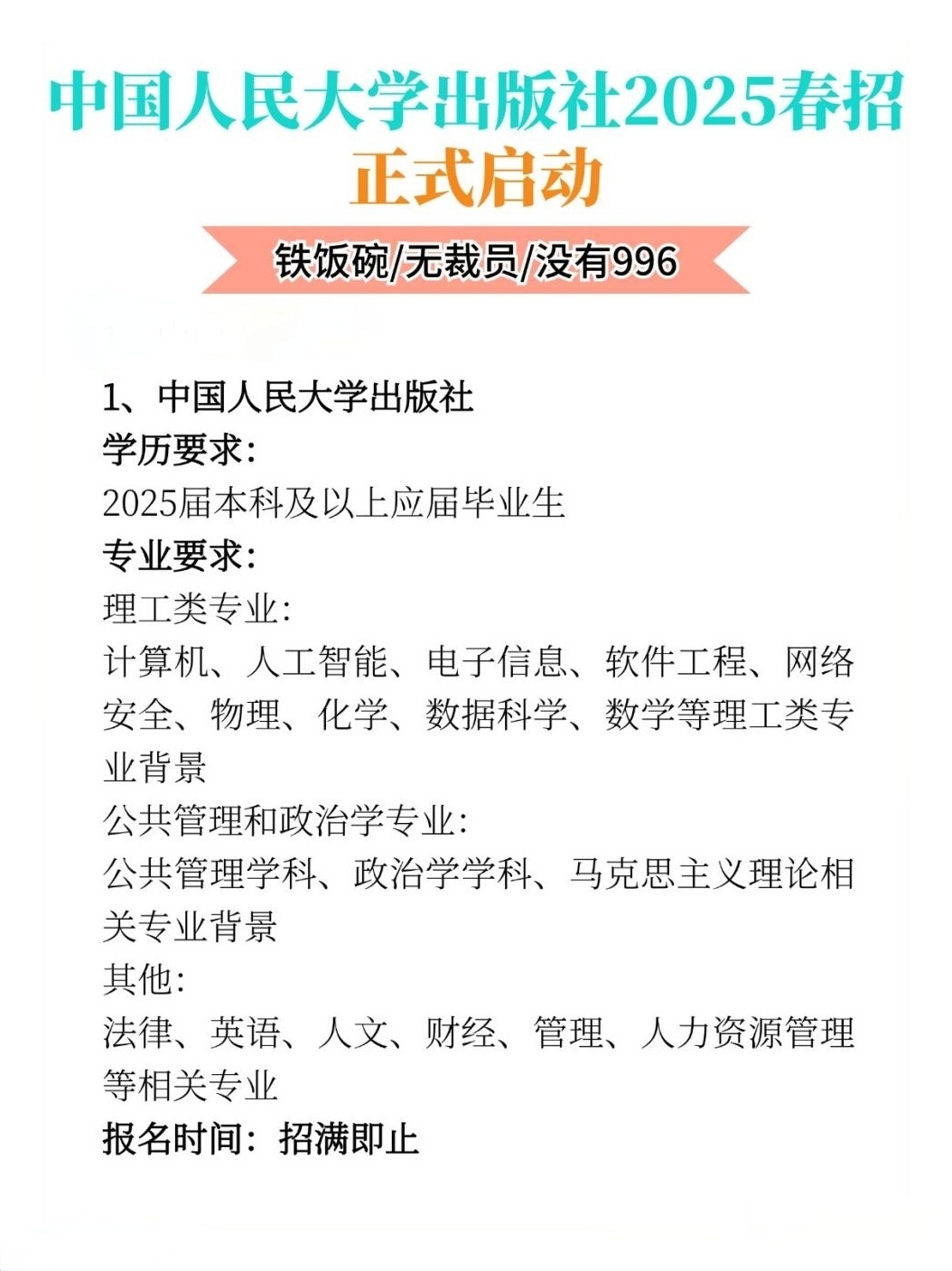 中国人民大学出版社2025春招
正式启动

铁饭碗/无裁员/没有996

1、中国人民大学出版社
学历要求:
2025届本科及以上应届毕业生
专业要求:
理工类专业:
计算机、人工智能、电子信息、软件工程、网络安全、物理、化学、数据科学、数学等理工类专业背景
公共管理和政治学专业:
公共管理学科、政治学学科、马克思主义理论相关专业背景
其他:
法律、英语、人文、财经、管理、人力资源管理等相关专业
报名时间:招满即止